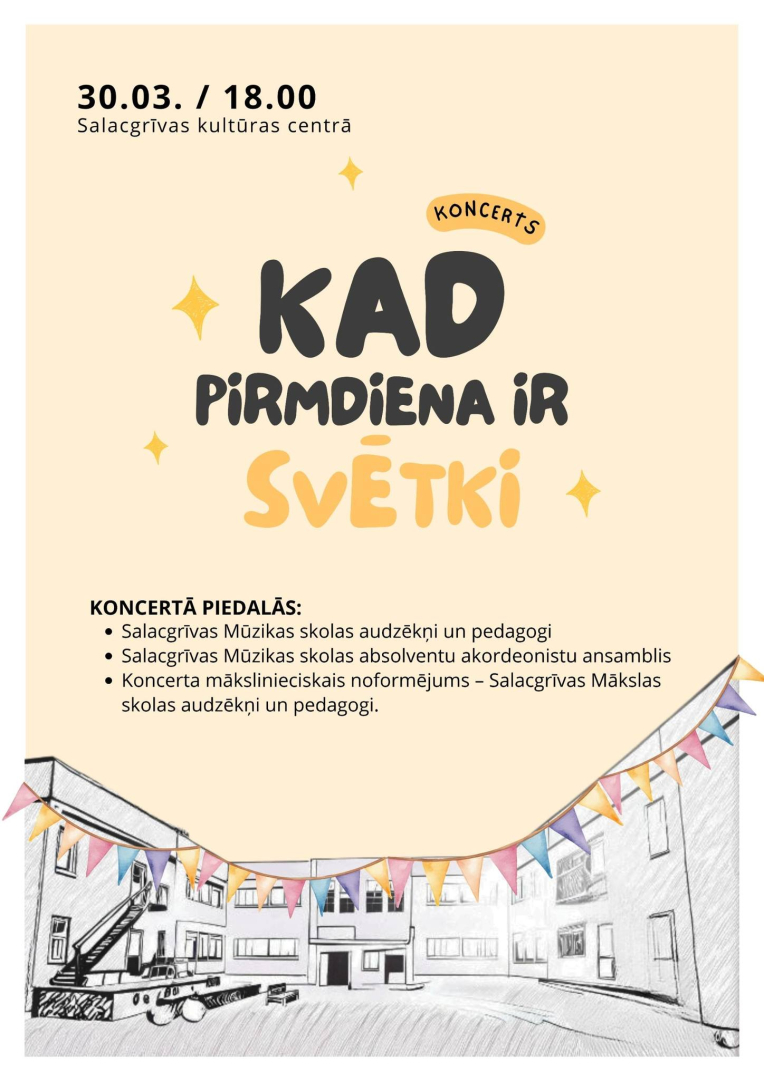 30.03. / 18.00
Salacgrīvas kultūras centrā

KONCERTS

KAD
PIRMDIENA IR
SVĒTKI

KONCERTĀ PIEDALĀS:
• Salacgrīvas Mūzikas skolas audzēkņi un pedagogi
• Salacgrīvas Mūzikas skolas absolventu akordeonistu ansamblis
• Koncerta mākslinieciskais noformējums – Salacgrīvas Mākslas skolas audzēkņi un pedagogi.